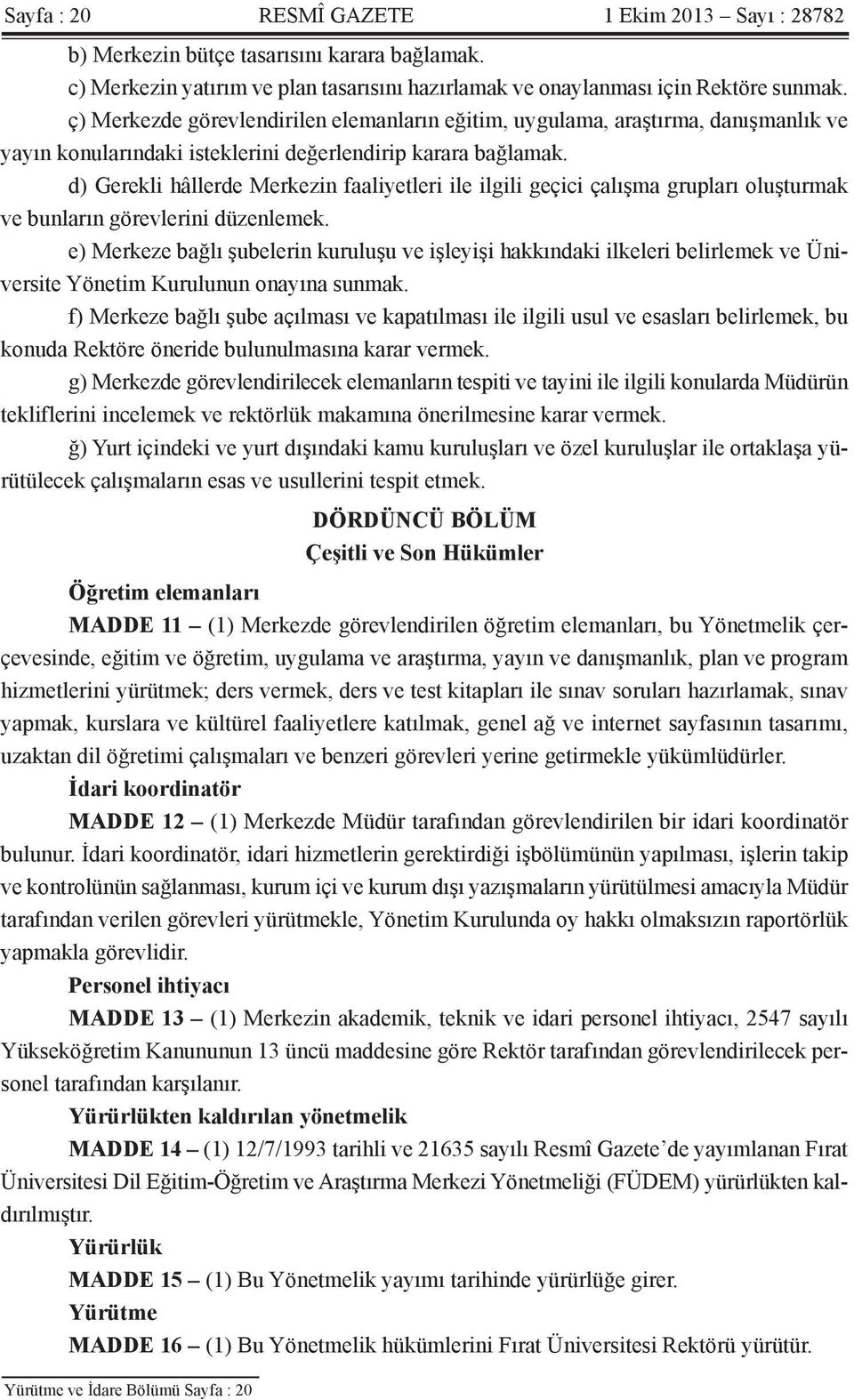 Sayfa : 20 RESMÎ GAZETE 1 Ekim 2013 – Sayı : 28782

b) Merkezin bütçe tasarısını karara bağlamak.

c) Merkezin yatırım ve plan tasarısını hazırlamak ve onaylanması için Rektöre sunmak.

ç) Merkezde görevlendirilen elemanların eğitim, uygulama, araştırma, danışmanlık ve yayın konularındaki isteklerini değerlendirip karara bağlamak.

d) Gerekli hâllerde Merkezin faaliyetleri ile ilgili geçici çalışma grupları oluşturmak ve bunların görevlerini düzenlemek.

e) Merkeze bağlı şubelerin kuruluşu ve işleyişi hakkındaki ilkeleri belirlemek ve Üniversite Yönetim Kurulunun onayına sunmak.

f) Merkeze bağlı şube açılması ve kapatılması ile ilgili usul ve esasları belirlemek, bu konuda Rektöre öneride bulunulmasına karar vermek.

g) Merkezde görevlendirilecek elemanların tespiti ve tayini ile ilgili konularda Müdürün tekliflerini incelemek ve rektörlük makamına önerilmesine karar vermek.

ğ) Yurt içindeki ve yurt dışındaki kamu kuruluşları ve özel kuruluşlar ile ortaklaşa yürütülecek çalışmaların esas ve usullerini tespit etmek.

DÖRDÜNCÜ BÖLÜM
Çeşitli ve Son Hükümler

Öğretim elemanları

MADDE 11 – (1) Merkezde görevlendirilen öğretim elemanları, bu Yönetmelik çerçevesinde, eğitim ve öğretim, uygulama ve araştırma, yayın ve danışmanlık, plan ve program hizmetlerini yürütmek; ders vermek, ders ve test kitapları ile sınav soruları hazırlamak, sınav yapmak, kurslara ve kültürel faaliyetlere katılmak, genel ağ ve internet sayfasının tasarımı, uzaktan dil öğretimi çalışmaları ve benzeri görevleri yerine getirmekle yükümlüdürler.

İdari koordinatör

MADDE 12 – (1) Merkezde Müdür tarafından görevlendirilen bir idari koordinatör bulunur. İdari koordinatör, idari hizmetlerin gerektirdiği işbölümünün yapılması, işlerin takip ve kontrolünün sağlanması, kurum içi ve kurum dışı yazışmaların yürütülmesi amacıyla Müdür tarafından verilen görevleri yürütmekle, Yönetim Kurulunda oy hakkı olmaksızın raportörlük yapmakla görevlidir.

Personel ihtiyacı

MADDE 13 – (1) Merkezin akademik, teknik ve idari personel ihtiyacı, 2547 sayılı Yükseköğretim Kanununun 13 üncü maddesine göre Rektör tarafından görevlendirilecek personel tarafından karşılanır.

Yürürlükten kaldırılan yönetmelik

MADDE 14 – (1) 12/7/1993 tarihli ve 21635 sayılı Resmî Gazete’de yayımlanan Fırat Üniversitesi Dil Eğitim-Öğretim ve Araştırma Merkezi Yönetmeliği (FÜDEM) yürürlükten kaldırılmıştır.

Yürürlük

MADDE 15 – (1) Bu Yönetmelik yayımı tarihinde yürürlüğe girer.

Yürütme

MADDE 16 – (1) Bu Yönetmelik hükümlerini Fırat Üniversitesi Rektörü yürütür.

Yürütme ve İdare Bölümü Sayfa : 20